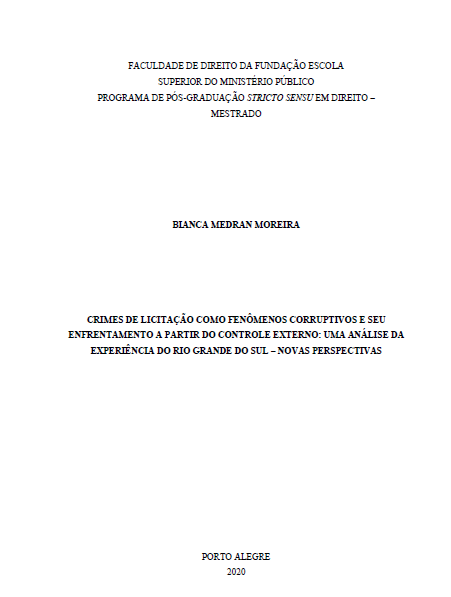 FACULDADE DE DIREITO DA FUNDAÇÃO ESCOLA
SUPERIOR DO MINISTÉRIO PÚBLICO
PROGRAMA DE PÓS-GRADUAÇÃO STRICTO SENSU EM DIREITO – MESTRADO

BIANCA MEDRAN MOREIRA

CRIMES DE LICITAÇÃO COMO FENÔMENOS CORRUPTIVOS E SEU ENFRENTAMENTO A PARTIR DO CONTROLE EXTERNO: UMA ANÁLISE DA EXPERIÊNCIA DO RIO GRANDE DO SUL – NOVAS PERSPECTIVAS

PORTO ALEGRE
2020